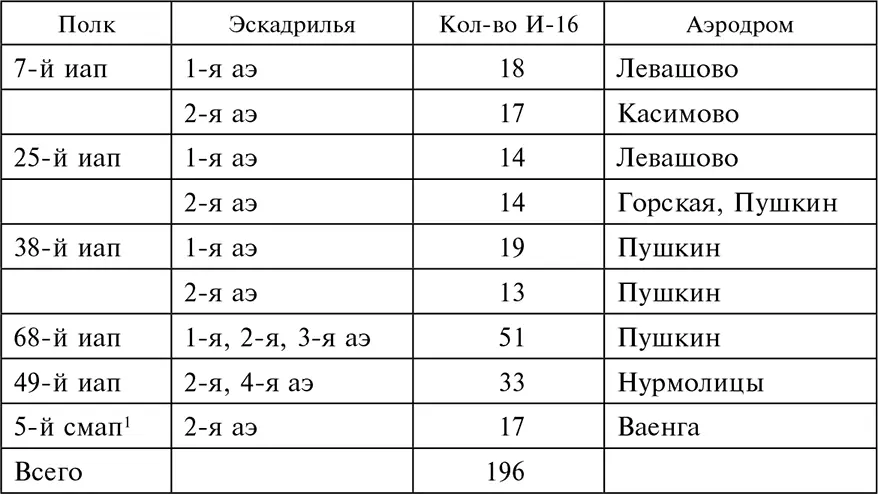 | Полк | Эскадрилья | Кол-во И-16 | Аэродром |
|---|---|---|---|
| 7-й иап | 1-я аэ | 18 | Левашово |
| | 2-я аэ | 17 | Касимово |
| 25-й иап | 1-я аэ | 14 | Левашово |
| | 2-я аэ | 14 | Горская, Пушкин |
| 38-й иап | 1-я аэ | 19 | Пушкин |
| | 2-я аэ | 13 | Пушкин |
| 68-й иап | 1-я, 2-я, 3-я аэ | 51 | Пушкин |
| 49-й иап | 2-я, 4-я аэ | 33 | Нурмолицы |
| 5-й смап$^1$ | 2-я аэ | 17 | Ваенга |
| Всего | | 196 | |